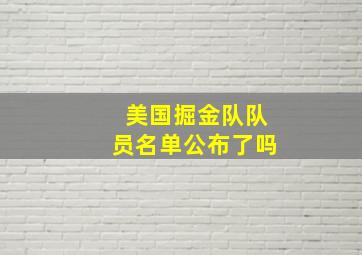 美国掘金队队员名单公布了吗